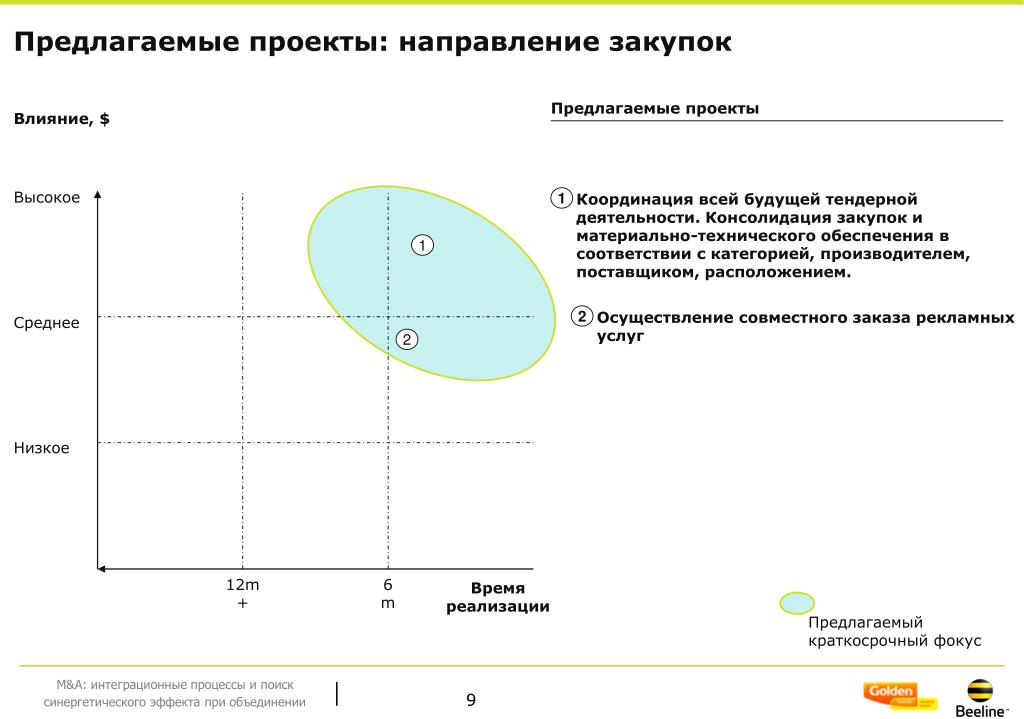 Предлагаемые проекты: направление закупок

Влияние, $

Высокое

Среднее

Низкое

1

2

12m +

6 m

Время реализации

Предлагаемые проекты

1 Координация всей будущей тендерной деятельности. Консолидация закупок и материально-технического обеспечения в соответствии с категорией, производителем, поставщиком, расположением.

2 Осуществление совместного заказа рекламных услуг

Предлагаемый краткосрочный фокус

M&A: интеграционные процессы и поиск синергетического эффекта при объединении

9

Golden

Beeline